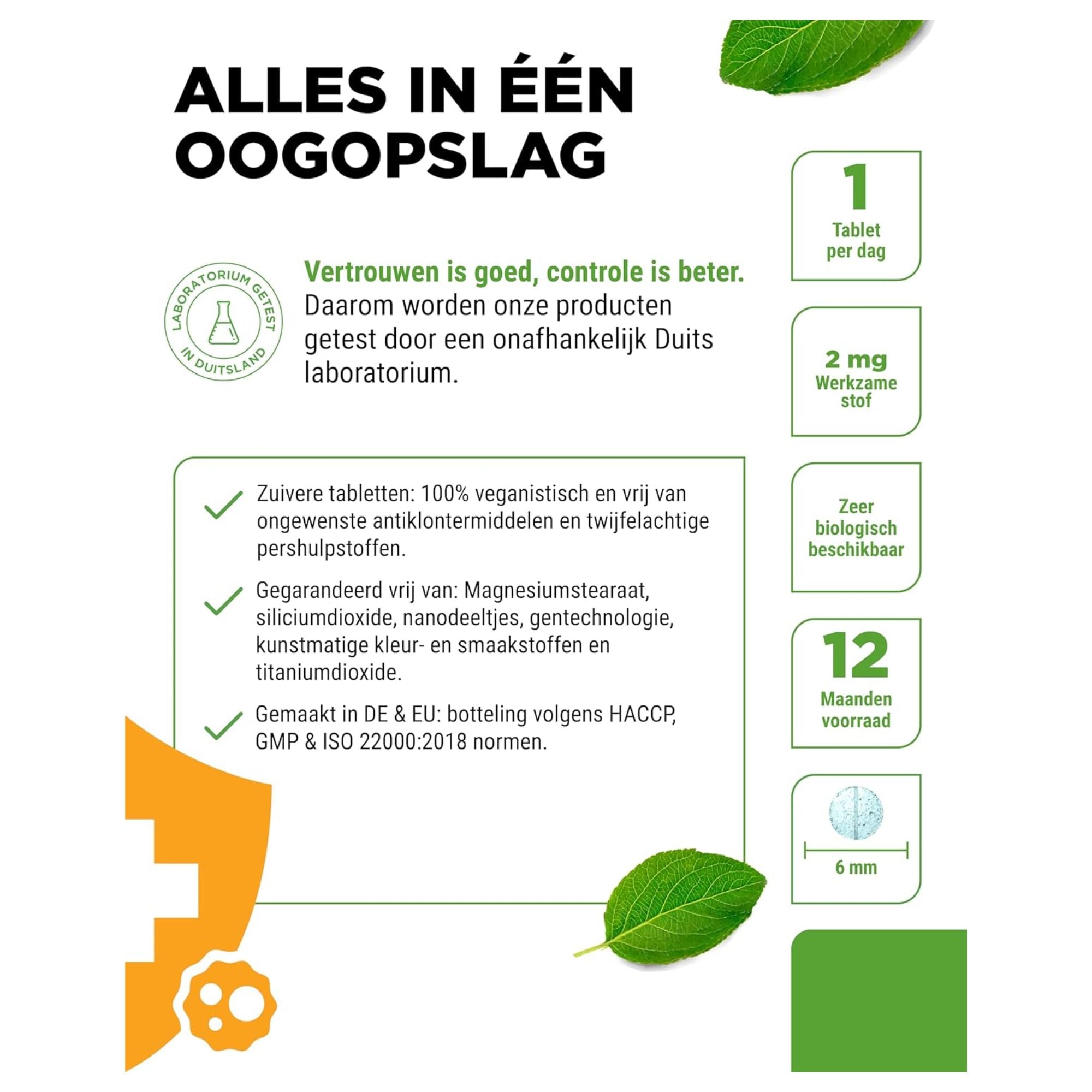 ALLES IN ÉÉN OOGOPSLAG

LABORATORIUM GETEST IN DUITSLAND

Vertrouwen is goed, controle is beter. Daarom worden onze producten getest door een onafhankelijk Duits laboratorium.

Zuivere tabletten: 100% veganistisch en vrij van ongewenste antiklontermiddelen en twijfelachtige pershulpstoffen.

Gegarandeerd vrij van: Magnesiumstearaat, siliciumdioxide, nanodeeltjes, gentechnologie, kunstmatige kleur- en smaakstoffen en titaniumdioxide.

Gemaakt in DE & EU: botteling volgens HACCP, GMP & ISO 22000:2018 normen.

1
Tablet per dag

2 mg
Werkzame stof

Zeer biologisch beschikbaar

12
Maanden voorraad

6 mm